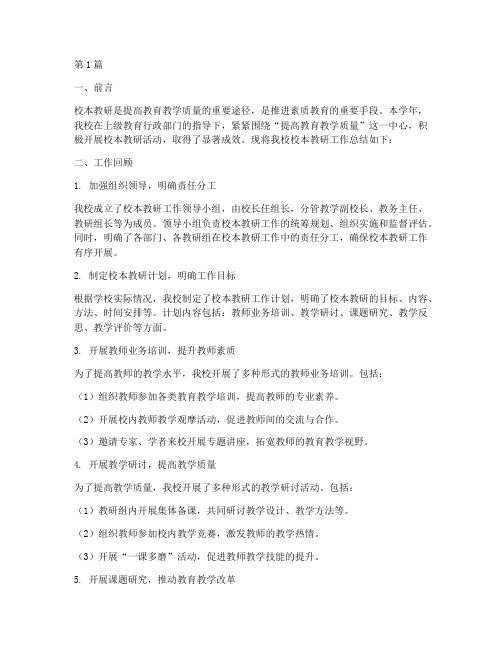 第1篇

一、前言

校本教研是提高教育教学质量的重要途径，是推进素质教育的重要手段。本学年，我校在上级教育行政部门的指导下，紧紧围绕“提高教育教学质量”这一中心，积极开展校本教研活动，取得了显著成效。现将我校校本教研工作总结如下：

二、工作回顾

1. 加强组织领导，明确责任分工

我校成立了校本教研工作领导小组，由校长任组长，分管教学副校长、教务主任、教研组长等为成员。领导小组负责校本教研工作的统筹规划、组织实施和监督评估。同时，明确了各部门、各教研组在校本教研工作中的责任分工，确保校本教研工作有序开展。

2. 制定校本教研计划，明确工作目标

根据学校实际情况，我校制定了校本教研工作计划，明确了校本教研的目标、内容、方法、时间安排等。计划内容包括：教师业务培训、教学研讨、课题研究、教学反思、教学评价等方面。

3. 开展教师业务培训，提升教师素质

为了提高教师的教学水平，我校开展了多种形式的教师业务培训。包括：

（1）组织教师参加各类教育教学培训，提高教师的专业素养。

（2）开展校内教师教学观摩活动，促进教师间的交流与合作。

（3）邀请专家、学者来校开展专题讲座，拓宽教师的教育教学视野。

4. 开展教学研讨，提高教学质量

为了提高教学质量，我校开展了多种形式的教学研讨活动。包括：

（1）教研组内开展集体备课，共同研讨教学设计、教学方法等。

（2）组织教师参加校内教学竞赛，激发教师的教学热情。

（3）开展“一课多磨”活动，促进教师教学技能的提升。

5. 开展课题研究，推动教育教学改革